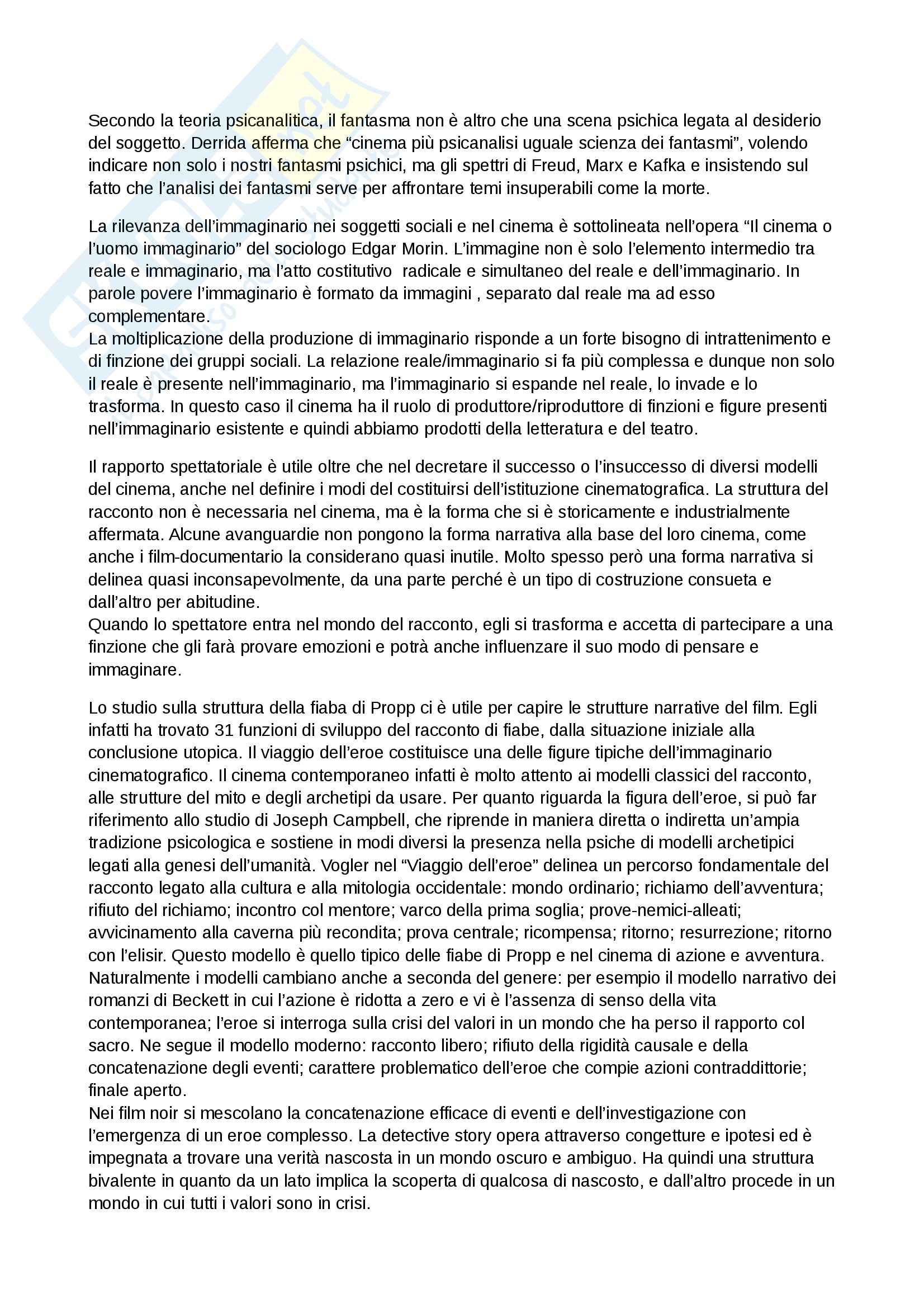 Secondo la teoria psicanalitica, il fantasma non è altro che una scena psichica legata al desiderio del soggetto. Derrida afferma che "cinema più psicanalisi uguale scienza dei fantasmi", volendo indicare non solo i nostri fantasmi psichici, ma gli spettri di Freud, Marx e Kafka e insistendo sul fatto che l'analisi dei fantasmi serve per affrontare temi insuperabili come la morte.

La rilevanza dell'immaginario nei soggetti sociali e nel cinema è sottolineata nell'opera "Il cinema o l'uomo immaginario" del sociologo Edgar Morin. L'immagine non è solo l'elemento intermedio tra reale e immaginario, ma l'atto costitutivo radicale e simultaneo del reale e dell'immaginario. In parole povere l'immaginario è formato da immagini , separato dal reale ma ad esso complementare.
La moltiplicazione della produzione di immaginario risponde a un forte bisogno di intrattenimento e di finzione dei gruppi sociali. La relazione reale/immaginario si fa più complessa e dunque non solo il reale è presente nell'immaginario, ma l'immaginario si espande nel reale, lo invade e lo trasforma. In questo caso il cinema ha il ruolo di produttore/riproduttore di finzioni e figure presenti nell'immaginario esistente e quindi abbiamo prodotti della letteratura e del teatro.

Il rapporto spettatoriale è utile oltre che nel decretare il successo o l'insuccesso di diversi modelli del cinema, anche nel definire i modi del costituirsi dell'istituzione cinematografica. La struttura del racconto non è necessaria nel cinema, ma è la forma che si è storicamente e industrialmente affermata. Alcune avanguardie non pongono la forma narrativa alla base del loro cinema, come anche i film-documentario la considerano quasi inutile. Molto spesso però una forma narrativa si delinea quasi inconsapevolmente, da una parte perché è un tipo di costruzione consueta e dall'altro per abitudine.
Quando lo spettatore entra nel mondo del racconto, egli si trasforma e accetta di partecipare a una finzione che gli farà provare emozioni e potrà anche influenzare il suo modo di pensare e immaginare.

Lo studio sulla struttura della fiaba di Propp ci è utile per capire le strutture narrative del film. Egli infatti ha trovato 31 funzioni di sviluppo del racconto di fiabe, dalla situazione iniziale alla conclusione utopica. Il viaggio dell'eroe costituisce una delle figure tipiche dell'immaginario cinematografico. Il cinema contemporaneo infatti è molto attento ai modelli classici del racconto, alle strutture del mito e degli archetipi da usare. Per quanto riguarda la figura dell'eroe, si può far riferimento allo studio di Joseph Campbell, che riprende in maniera diretta o indiretta un'ampia tradizione psicologica e sostiene in modi diversi la presenza nella psiche di modelli archetipici legati alla genesi dell'umanità. Vogler nel "Viaggio dell'eroe" delinea un percorso fondamentale del racconto legato alla cultura e alla mitologia occidentale: mondo ordinario; richiamo dell'avventura; rifiuto del richiamo; incontro col mentore; varco della prima soglia; prove-nemici-alleati; avvicinamento alla caverna più recondita; prova centrale; ricompensa; ritorno; resurrezione; ritorno con l'elisir. Questo modello è quello tipico delle fiabe di Propp e nel cinema di azione e avventura. Naturalmente i modelli cambiano anche a seconda del genere: per esempio il modello narrativo dei romanzi di Beckett in cui l'azione è ridotta a zero e vi è l'assenza di senso della vita contemporanea; l'eroe si interroga sulla crisi del valori in un mondo che ha perso il rapporto col sacro. Ne segue il modello moderno: racconto libero; rifiuto della rigidità causale e della concatenazione degli eventi; carattere problematico dell'eroe che compie azioni contraddittorie; finale aperto.
Nei film noir si mescolano la concatenazione efficace di eventi e dell'investigazione con l'emergenza di un eroe complesso. La detective story opera attraverso congetture e ipotesi ed è impegnata a trovare una verità nascosta in un mondo oscuro e ambiguo. Ha quindi una struttura bivalente in quanto da un lato implica la scoperta di qualcosa di nascosto, e dall'altro procede in un mondo in cui tutti i valori sono in crisi.